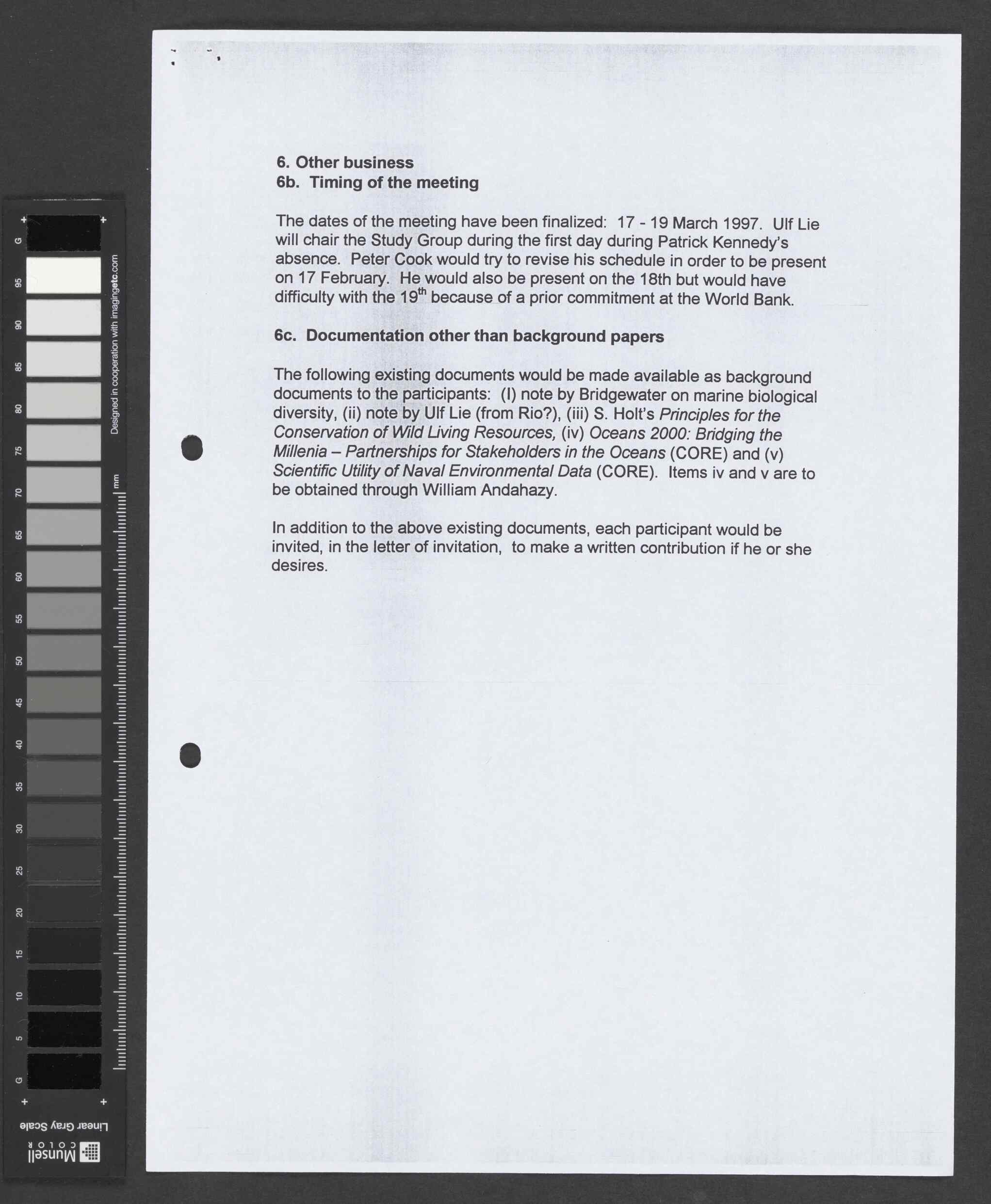 6. Other business
6b. Timing of the meeting

The dates of the meeting have been finalized: 17 - 19 March 1997. Ulf Lie will chair the Study Group during the first day during Patrick Kennedy's absence. Peter Cook would try to revise his schedule in order to be present on 17 February. He would also be present on the 18th but would have difficulty with the 19$^{th}$ because of a prior commitment at the World Bank.

6c. Documentation other than background papers

The following existing documents would be made available as background documents to the participants: (I) note by Bridgewater on marine biological diversity, (ii) note by Ulf Lie (from Rio?), (iii) S. Holt's Principles for the Conservation of Wild Living Resources, (iv) Oceans 2000: Bridging the Millenia – Partnerships for Stakeholders in the Oceans (CORE) and (v) Scientific Utility of Naval Environmental Data (CORE). Items iv and v are to be obtained through William Andahazy.

In addition to the above existing documents, each participant would be invited, in the letter of invitation, to make a written contribution if he or she desires.

G 95 90 85 80 75 70 65 60 55 50 45 40 35 30 25 20 15 10 5 G
Designed in cooperation with imagingetc.com
mm
Linear Gray Scale
Munsell COLOR